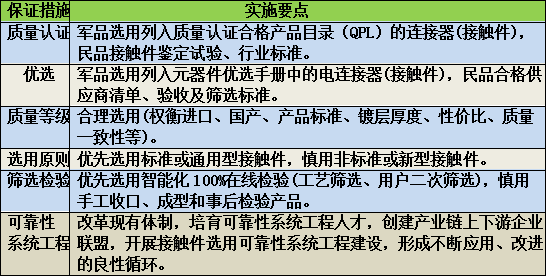 | 保证措施 | 实施要点 |
|---|---|
| 质量认证 | 军品选用列入质量认证合格产品目录（QPL）的连接器(接触件)，民品接触件鉴定试验、行业标准。 |
| 优选 | 军品选用列入元器件优选手册中的电连接器(接触件)，民品合格供应商清单、验收及筛选标准。 |
| 质量等级 | 合理选用(权衡进口、国产、产品标准、镀层厚度、性价比、质量一致性等)。 |
| 选用原则 | 优先选用标准或通用型接触件，慎用非标准或新型接触件。 |
| 筛选检验 | 优先选用智能化 100%在线检验(工艺筛选、用户二次筛选)，慎用手工收口、成型和事后检验产品。 |
| 可靠性系统工程 | 改革现有体制，培育可靠性系统工程人才，创建产业链上下游企业联盟，开展接触件选用可靠性系统工程建设，形成不断应用、改进的良性循环。 |